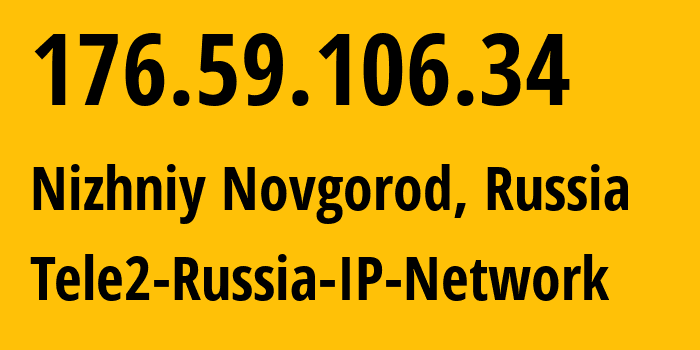 176.59.106.34

Nizhniy Novgorod, Russia

Tele2-Russia-IP-Network